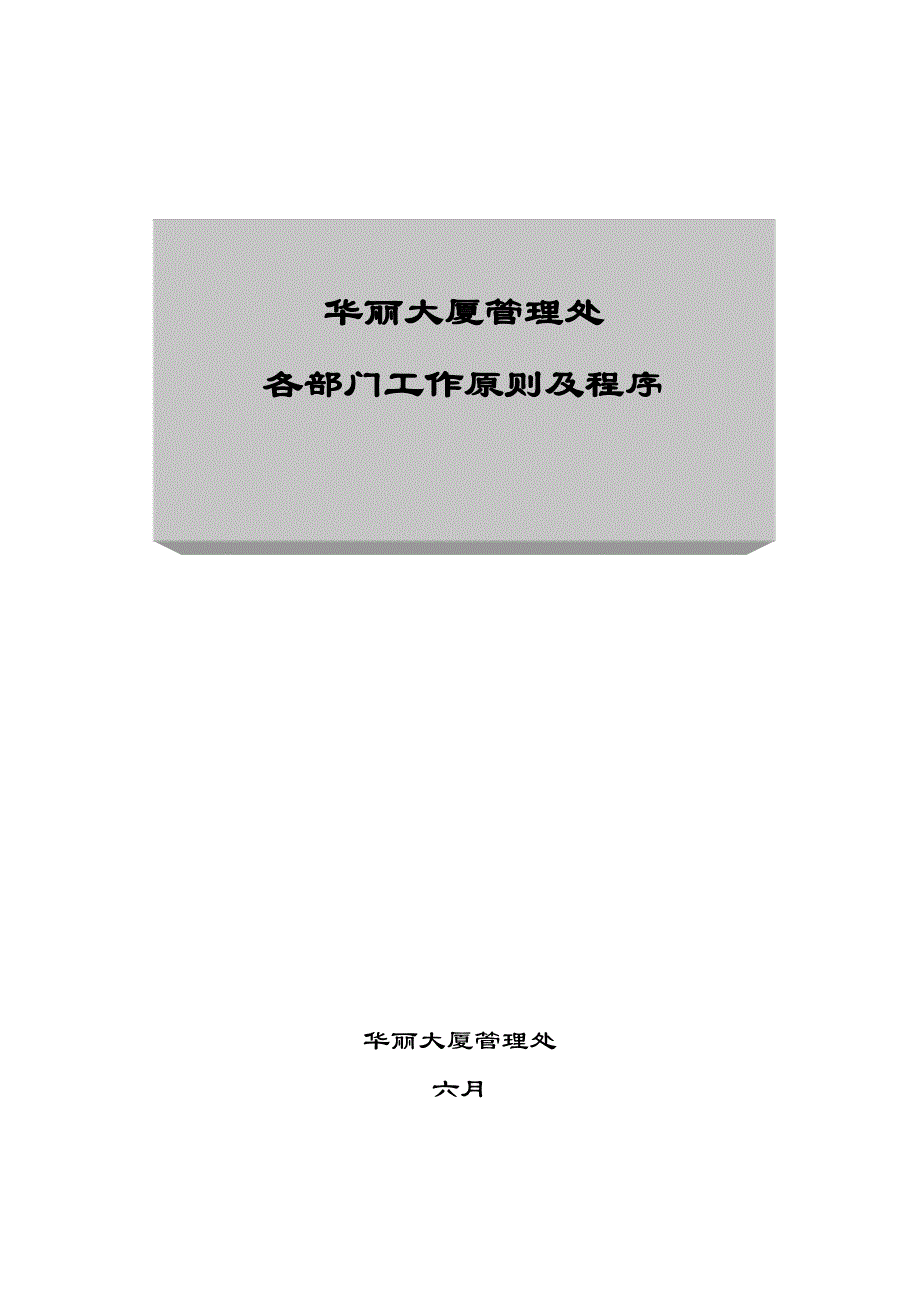 华丽大厦管理处

各部门工作原则及程序

华丽大厦管理处

六月